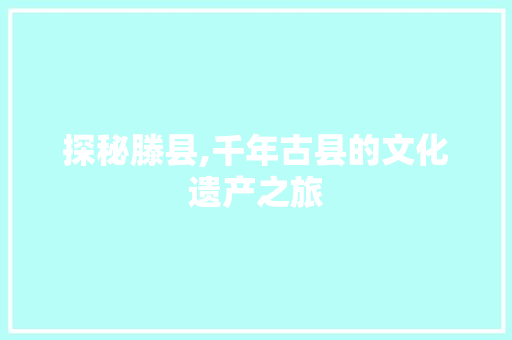 探秘滕县,千年古县的文化遗产之旅